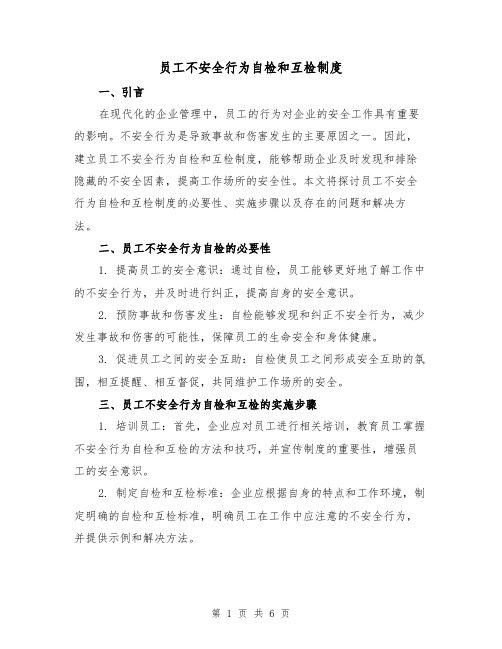 员工不安全行为自检和互检制度

一、引言

在现代化的企业管理中，员工的行为对企业的安全工作具有重要的影响。不安全行为是导致事故和伤害发生的主要原因之一。因此，建立员工不安全行为自检和互检制度，能够帮助企业及时发现和排除隐藏的不安全因素，提高工作场所的安全性。本文将探讨员工不安全行为自检和互检制度的必要性、实施步骤以及存在的问题和解决方法。

二、员工不安全行为自检的必要性

1. 提高员工的安全意识：通过自检，员工能够更好地了解工作中的不安全行为，并及时进行纠正，提高自身的安全意识。

2. 预防事故和伤害发生：自检能够发现和纠正不安全行为，减少发生事故和伤害的可能性，保障员工的生命安全和身体健康。

3. 促进员工之间的安全互助：自检使员工之间形成安全互助的氛围，相互提醒、相互督促，共同维护工作场所的安全。

三、员工不安全行为自检和互检的实施步骤

1. 培训员工：首先，企业应对员工进行相关培训，教育员工掌握不安全行为自检和互检的方法和技巧，并宣传制度的重要性，增强员工的安全意识。

2. 制定自检和互检标准：企业应根据自身的特点和工作环境，制定明确的自检和互检标准，明确员工在工作中应注意的不安全行为，并提供示例和解决方法。

第 1 页 共 6 页